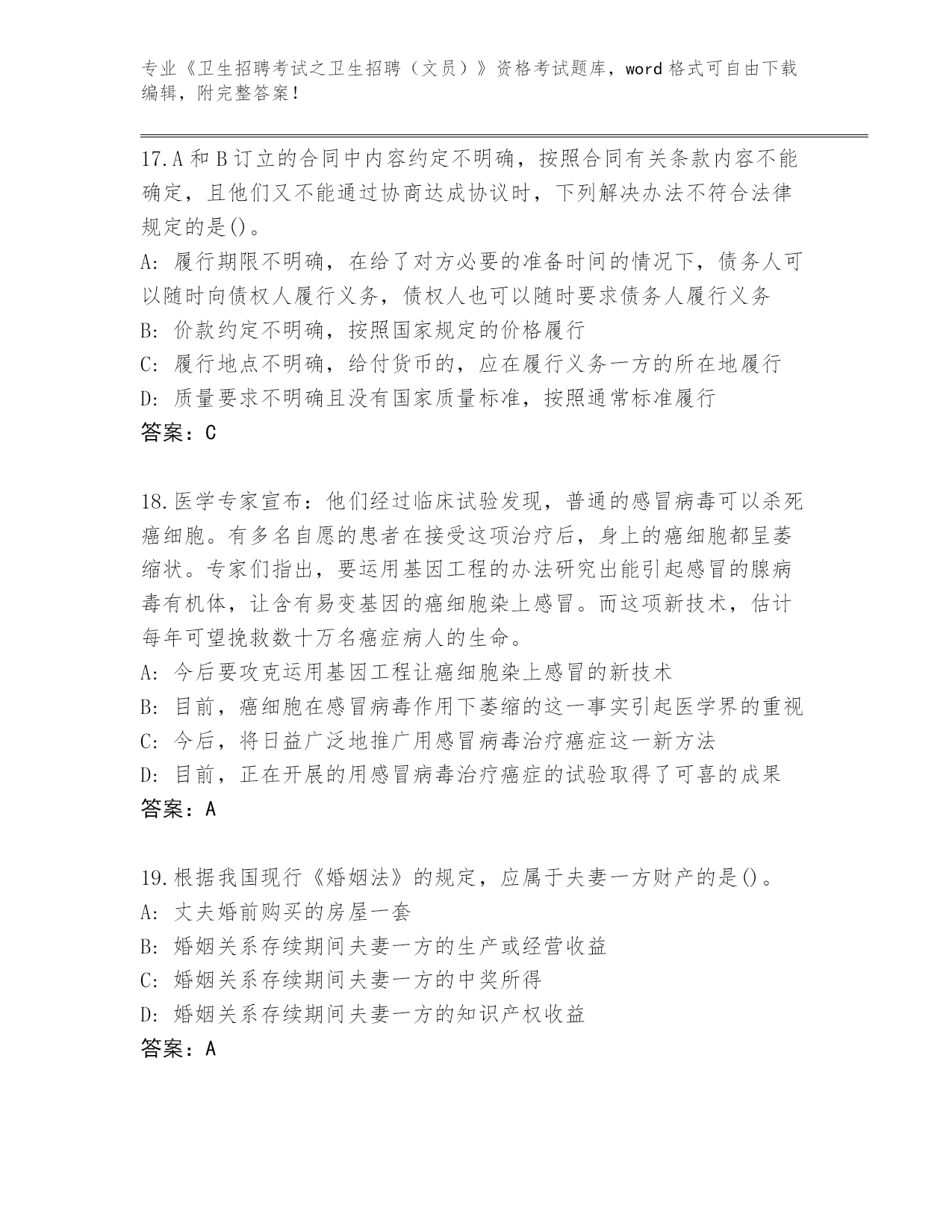 专业《卫生招聘考试之卫生招聘（文员）》资格考试题库，word 格式可自由下载编辑，附完整答案！

17.A 和 B 订立的合同中内容约定不明确，按照合同有关条款内容不能确定，且他们又不能通过协商达成协议时，下列解决办法不符合法律规定的是()。
A: 履行期限不明确，在给了对方必要的准备时间的情况下，债务人可以随时向债权人履行义务，债权人也可以随时要求债务人履行义务
B: 价款约定不明确，按照国家规定的价格履行
C: 履行地点不明确，给付货币的，应在履行义务一方的所在地履行
D: 质量要求不明确且没有国家质量标准，按照通常标准履行
答案：C

18.医学专家宣布：他们经过临床试验发现，普通的感冒病毒可以杀死癌细胞。有多名自愿的患者在接受这项治疗后，身上的癌细胞都呈萎缩状。专家们指出，要运用基因工程的办法研究出能引起感冒的腺病毒有机体，让含有易变基因的癌细胞染上感冒。而这项新技术，估计每年可望挽救数十万名癌症病人的生命。
A: 今后要攻克运用基因工程让癌细胞染上感冒的新技术
B: 目前，癌细胞在感冒病毒作用下萎缩的这一事实引起医学界的重视
C: 今后，将日益广泛地推广用感冒病毒治疗癌症这一新方法
D: 目前，正在开展的用感冒病毒治疗癌症的试验取得了可喜的成果
答案：A

19.根据我国现行《婚姻法》的规定，应属于夫妻一方财产的是()。
A: 丈夫婚前购买的房屋一套
B: 婚姻关系存续期间夫妻一方的生产或经营收益
C: 婚姻关系存续期间夫妻一方的中奖所得
D: 婚姻关系存续期间夫妻一方的知识产权收益
答案：A